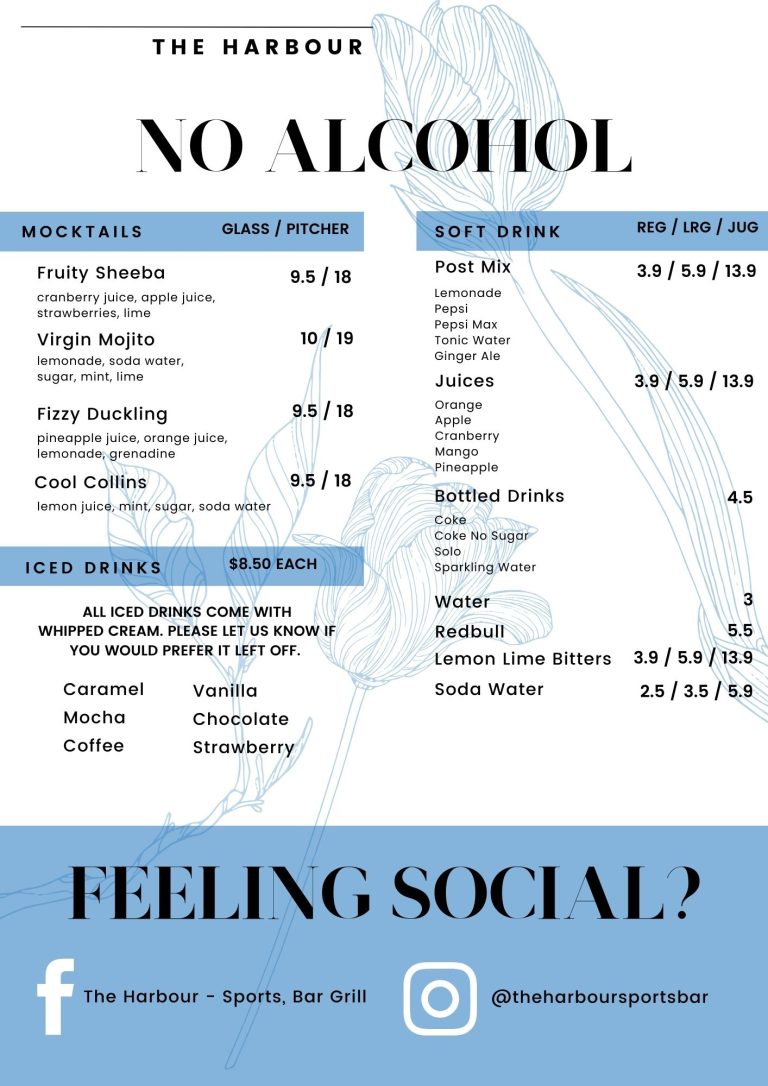 THE HARBOUR

NO ALCOHOL

MOCKTAILS GLASS / PITCHER

Fruity Sheeba 9.5 / 18
cranberry juice, apple juice, strawberries, lime

Virgin Mojito 10 / 19
lemonade, soda water, sugar, mint, lime

Fizzy Duckling 9.5 / 18
pineapple juice, orange juice, lemonade, grenadine

Cool Collins 9.5 / 18
lemon juice, mint, sugar, soda water

ICED DRINKS $8.50 EACH

ALL ICED DRINKS COME WITH WHIPPED CREAM. PLEASE LET US KNOW IF YOU WOULD PREFER IT LEFT OFF.

Caramel
Mocha
Coffee

Vanilla
Chocolate
Strawberry

SOFT DRINK REG / LRG / JUG

Post Mix 3.9 / 5.9 / 13.9
Lemonade
Pepsi
Pepsi Max
Tonic Water
Ginger Ale

Juices 3.9 / 5.9 / 13.9
Orange
Apple
Cranberry
Mango
Pineapple

Bottled Drinks 4.5
Coke
Coke No Sugar
Solo
Sparkling Water

Water 3
Redbull 5.5
Lemon Lime Bitters 3.9 / 5.9 / 13.9
Soda Water 2.5 / 3.5 / 5.9

FEELING SOCIAL?

The Harbour - Sports, Bar Grill

@theharboursportsbar